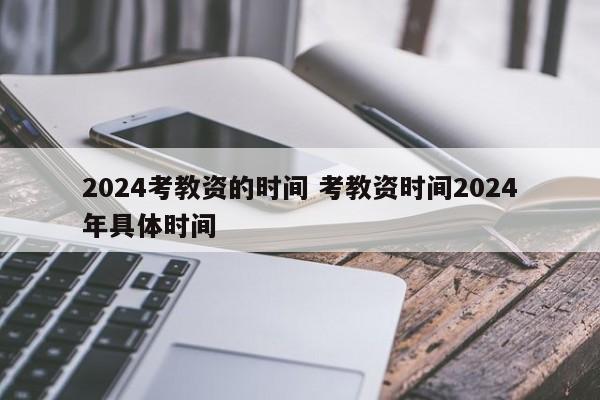 2024考教资的时间 考教资时间2024年具体时间